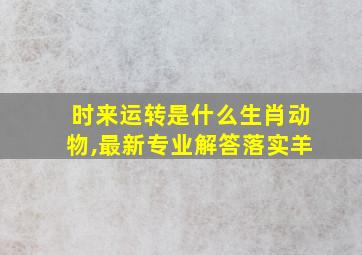 时来运转是什么生肖动物,最新专业解答落实羊